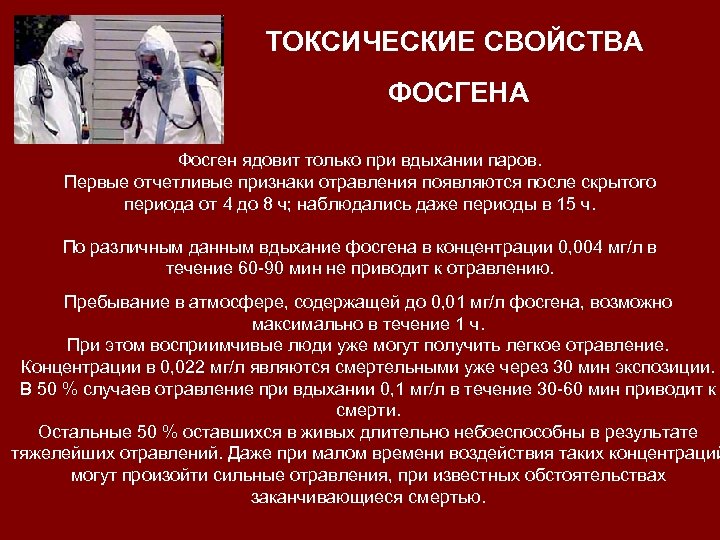 ТОКСИЧЕСКИЕ СВОЙСТВА ФОСГЕНА

Фосген ядовит только при вдыхании паров. Первые отчетливые признаки отравления появляются после скрытого периода от 4 до 8 ч; наблюдались даже периоды в 15 ч.

По различным данным вдыхание фосгена в концентрации 0,004 мг/л в течение 60-90 мин не приводит к отравлению.

Пребывание в атмосфере, содержащей до 0,01 мг/л фосгена, возможно максимально в течение 1 ч.
При этом восприимчивые люди уже могут получить легкое отравление.
Концентрации в 0,022 мг/л являются смертельными уже через 30 мин экспозиции.
В 50 % случаев отравление при вдыхании 0,1 мг/л в течение 30-60 мин приводит к смерти.
Остальные 50 % оставшихся в живых длительно небоеспособны в результате тяжелейших отравлений. Даже при малом времени воздействия таких концентраций могут произойти сильные отравления, при известных обстоятельствах заканчивающиеся смертью.